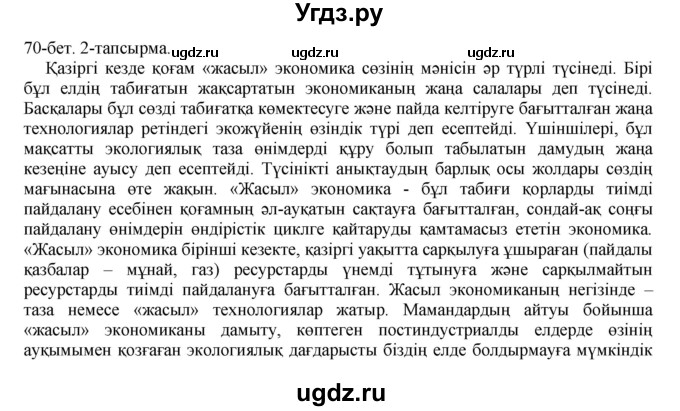 Угдз.ру

70-бет. 2-тапсырма. ugdz.ru ugdz.ru ugdz.ru

Қазіргі кезде қоғам «жасыл» экономика сөзінің мәнісін әр түрлі түсінеді. Бірі бұл елдің табиғатын жақсартатын экономиканың жаңа салалары деп түсінеді. Басқалары бұл сөзді табиғатқа көмектесуге және пайда келтіруге бағытталған жаңа технологиялар ретіндегі экожүйенің өзіндік түрі деп есептейді. Үшіншілері, бұл мақсатты экологиялық таза өнімдерді құру болып табылатын дамудың жаңа кезеңіне ауысу деп есептейді. Түсінікті анықтаудың барлық осы жолдары сөздің мағынасына өте жақын. «Жасыл» экономика - бұл табиғи қорларды тиімді пайдалану есебінен қоғамның әл-ауқатын сақтауға бағытталған, сондай-ақ соңғы пайдалану өнімдерін өндірістік циклге қайтаруды қамтамасыз ететін экономика. «Жасыл» экономика бірінші кезекте, қазіргі уақытта сарқылуға ұшыраған (пайдалы қазбалар – мұнай, газ) ресурстарды үнемді тұтынуға және сарқылмайтын ресурстарды тиімді пайдалануға бағытталған. Жасыл экономиканың негізінде – таза немесе «жасыл» технологиялар жатыр. Мамандардың айтуы бойынша «жасыл» экономиканы дамыту, көптеген постиндустриалды елдерде өзінің ауқымымен қозғаған экологиялық дағдарысты біздің елде болдырмауға мүмкіндік

ugdz.ru